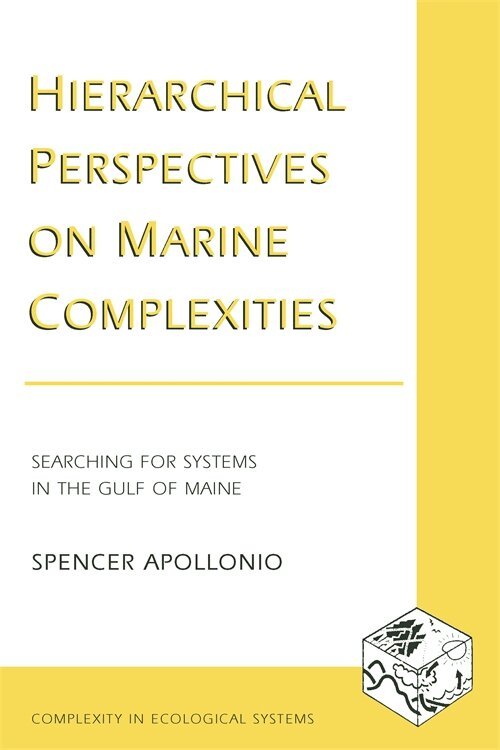 HIERARCHICAL PERSPECTIVES ON MARINE COMPLEXITIES

SEARCHING FOR SYSTEMS IN THE GULF OF MAINE

SPENCER APOLLONIO

COMPLEXITY IN ECOLOGICAL SYSTEMS